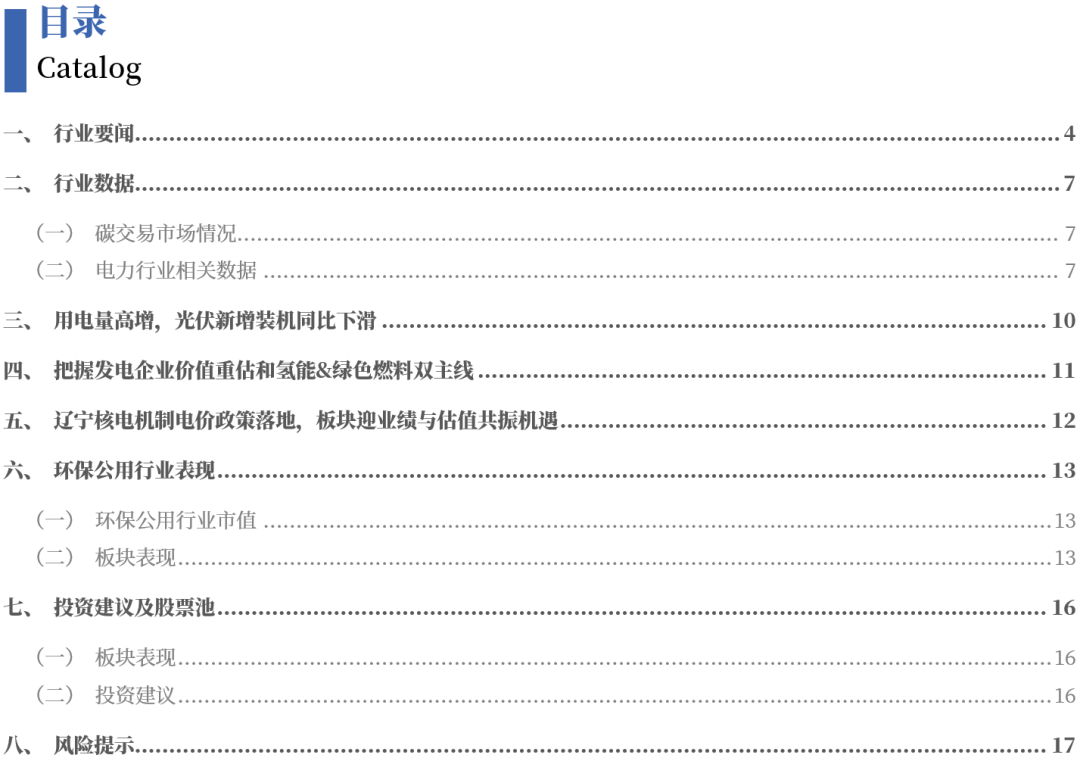 目录
Catalog

一、 行业要闻 4

二、 行业数据 7

（一） 碳交易市场情况 7

（二） 电力行业相关数据 7

三、 用电量高增，光伏新增装机同比下滑 10

四、 把握发电企业价值重估和氢能&绿色燃料双主线 11

五、 辽宁核电机制电价政策落地，板块迎业绩与估值共振机遇 12

六、 环保公用行业表现 13

（一） 环保公用行业市值 13

（二） 板块表现 13

七、 投资建议及股票池 16

（一） 板块表现 16

（二） 投资建议 16

八、 风险提示 17